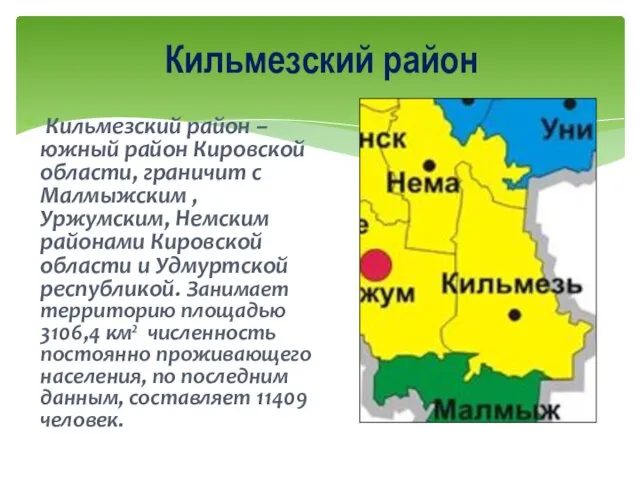 Кильмезский район

Кильмезский район – южный район Кировской области, граничит с Малмыжским , Уржумским, Немским районами Кировской области и Удмуртской республикой. Занимает территорию площадью 3106,4 км$^2$ численность постоянно проживающего населения, по последним данным, составляет 11409 человек.

нск
Уни
Нема
е
жум
Кильмезь
Малмыж